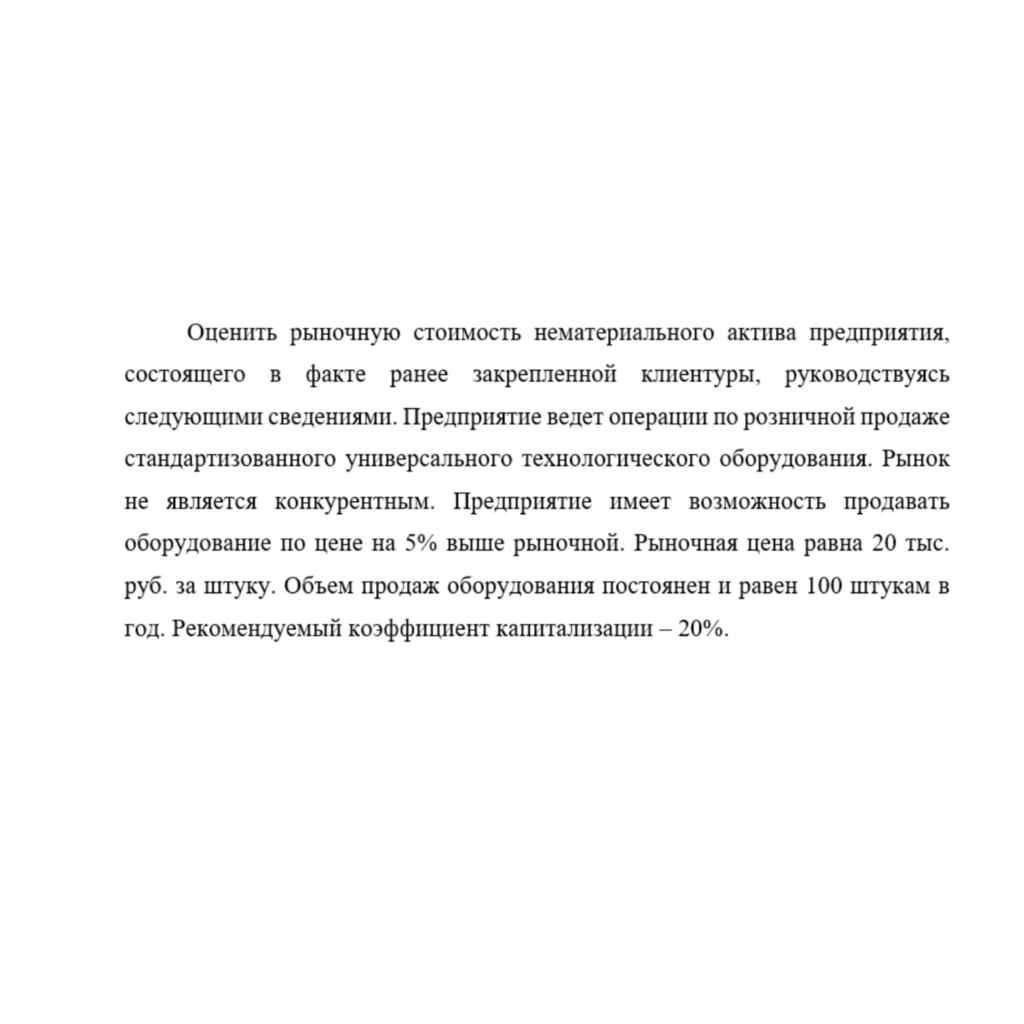 Оценить рыночную стоимость нематериального актива предприятия, состоящего в факте ранее закрепленной клиентуры, руководствуясь следующими сведениями. Предприятие ведет операции по розничной продаже стандартизованного универсального технологического оборудования. Рынок не является конкурентным. Предприятие имеет возможность продавать оборудование по цене на 5% выше рыночной. Рыночная цена равна 20 тыс. руб. за штуку. Объем продаж оборудования постоянен и равен 100 штукам в год. Рекомендуемый коэффициент капитализации – 20%.